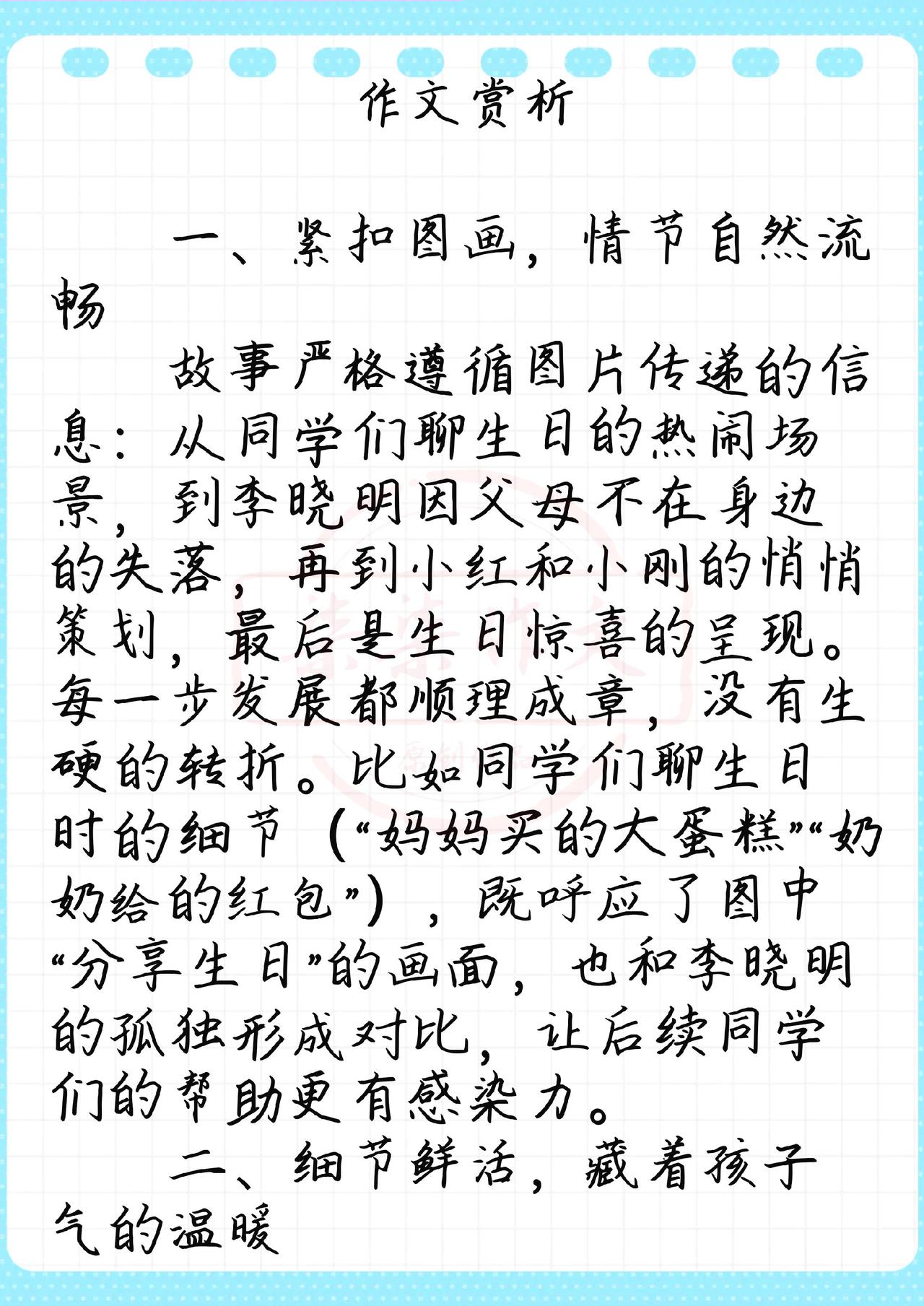 作文赏析

一、紧扣图画，情节自然流畅

故事严格遵循图片传递的信息：从同学们聊生日的热闹场景，到李晓明因父母不在身边的失落，再到小红和小刚的悄悄策划，最后是生日惊喜的呈现。每一步发展都顺理成章，没有生硬的转折。比如同学们聊生日时的细节（“妈妈买的大蛋糕”“奶奶给的红包”），既呼应了图中“分享生日”的画面，也和李晓明的孤独形成对比，让后续同学们的帮助更有感染力。

二、细节鲜活，藏着孩子气的温暖